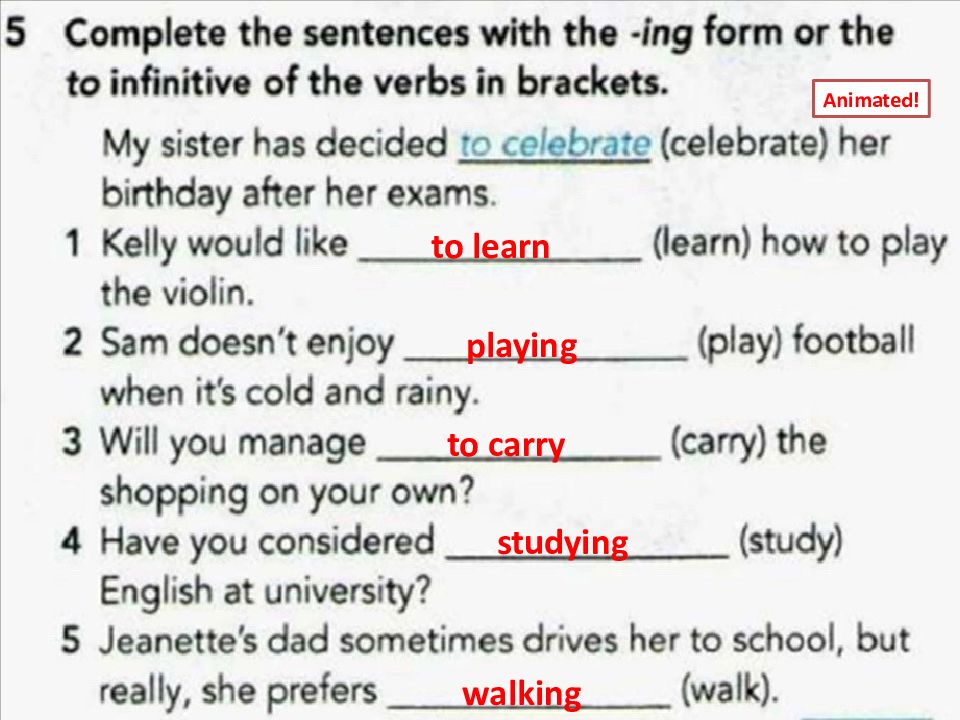 5 Complete the sentences with the -ing form or the to infinitive of the verbs in brackets.

Animated!

My sister has decided to celebrate (celebrate) her birthday after her exams.

1 Kelly would like to learn (learn) how to play the violin.

2 Sam doesn't enjoy playing (play) football when it's cold and rainy.

3 Will you manage to carry (carry) the shopping on your own?

4 Have you considered studying (study) English at university?

5 Jeanette's dad sometimes drives her to school, but really, she prefers walking (walk).